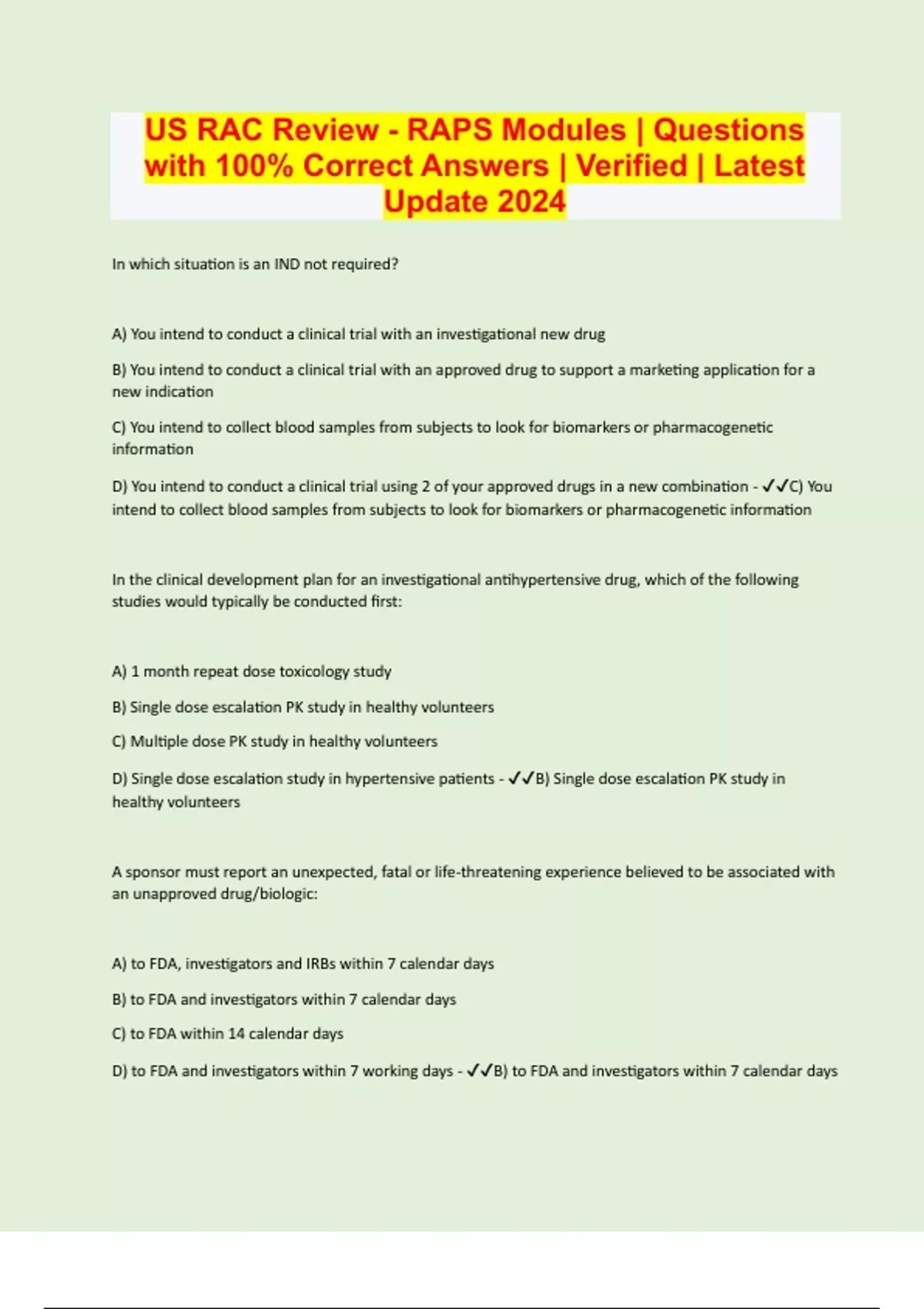 US RAC Review - RAPS Modules | Questions with 100% Correct Answers | Verified | Latest Update 2024

In which situation is an IND not required?

A) You intend to conduct a clinical trial with an investigational new drug

B) You intend to conduct a clinical trial with an approved drug to support a marketing application for a new indication

C) You intend to collect blood samples from subjects to look for biomarkers or pharmacogenetic information

D) You intend to conduct a clinical trial using 2 of your approved drugs in a new combination - ✓✓C) You intend to collect blood samples from subjects to look for biomarkers or pharmacogenetic information

In the clinical development plan for an investigational antihypertensive drug, which of the following studies would typically be conducted first:

A) 1 month repeat dose toxicology study

B) Single dose escalation PK study in healthy volunteers

C) Multiple dose PK study in healthy volunteers

D) Single dose escalation study in hypertensive patients - ✓✓B) Single dose escalation PK study in healthy volunteers

A sponsor must report an unexpected, fatal or life-threatening experience believed to be associated with an unapproved drug/biologic:

A) to FDA, investigators and IRBs within 7 calendar days

B) to FDA and investigators within 7 calendar days

C) to FDA within 14 calendar days

D) to FDA and investigators within 7 working days - ✓✓B) to FDA and investigators within 7 calendar days